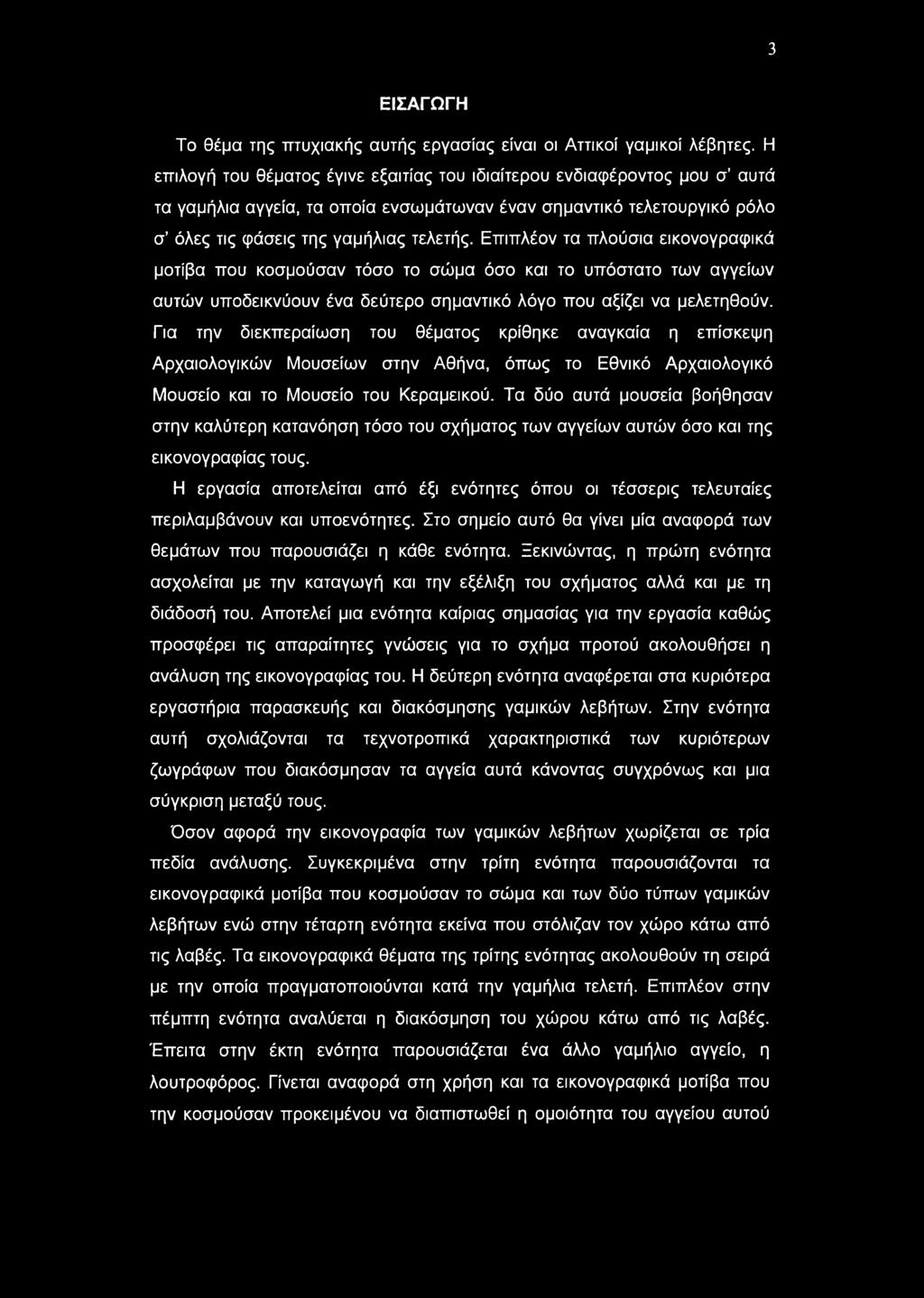 3

ΕΙΣΑΓΩΓΗ

Το θέμα της πτυχιακής αυτής εργασίας είναι οι Αττικοί γαμικοί λέβητες. Η επιλογή του θέματος έγινε εξαιτίας του ιδιαίτερου ενδιαφέροντος μου σ' αυτά τα γαμήλια αγγεία, τα οποία ενσωμάτωναν έναν σημαντικό τελετουργικό ρόλο σ' όλες τις φάσεις της γαμήλιας τελετής. Επιπλέον τα πλούσια εικονογραφικά μοτίβα που κοσμούσαν τόσο το σώμα όσο και το υπόστατο των αγγείων αυτών υποδεικνύουν ένα δεύτερο σημαντικό λόγο που αξίζει να μελετηθούν. Για την διεκπεραίωση του θέματος κρίθηκε αναγκαία η επίσκεψη Αρχαιολογικών Μουσείων στην Αθήνα, όπως το Εθνικό Αρχαιολογικό Μουσείο και το Μουσείο του Κεραμεικού. Τα δύο αυτά μουσεία βοήθησαν στην καλύτερη κατανόηση τόσο του σχήματος των αγγείων αυτών όσο και της εικονογραφίας τους.

Η εργασία αποτελείται από έξι ενότητες όπου οι τέσσερις τελευταίες περιλαμβάνουν και υποενότητες. Στο σημείο αυτό θα γίνει μία αναφορά των θεμάτων που παρουσιάζει η κάθε ενότητα. Ξεκινώντας, η πρώτη ενότητα ασχολείται με την καταγωγή και την εξέλιξη του σχήματος αλλά και με τη διάδοσή του. Αποτελεί μια ενότητα καίριας σημασίας για την εργασία καθώς προσφέρει τις απαραίτητες γνώσεις για το σχήμα προτού ακολουθήσει η ανάλυση της εικονογραφίας του. Η δεύτερη ενότητα αναφέρεται στα κυριότερα εργαστήρια παρασκευής και διακόσμησης γαμικών λεβήτων. Στην ενότητα αυτή σχολιάζονται τα τεχνοτροπικά χαρακτηριστικά των κυριότερων ζωγράφων που διακόσμησαν τα αγγεία αυτά κάνοντας συγχρόνως και μια σύγκριση μεταξύ τους.

Όσον αφορά την εικονογραφία των γαμικών λεβήτων χωρίζεται σε τρία πεδία ανάλυσης. Συγκεκριμένα στην τρίτη ενότητα παρουσιάζονται τα εικονογραφικά μοτίβα που κοσμούσαν το σώμα και των δύο τύπων γαμικών λεβήτων ενώ στην τέταρτη ενότητα εκείνα που στόλιζαν τον χώρο κάτω από τις λαβές. Τα εικονογραφικά θέματα της τρίτης ενότητας ακολουθούν τη σειρά με την οποία πραγματοποιούνται κατά την γαμήλια τελετή. Επιπλέον στην πέμπτη ενότητα αναλύεται η διακόσμηση του χώρου κάτω από τις λαβές. Έπειτα στην έκτη ενότητα παρουσιάζεται ένα άλλο γαμήλιο αγγείο, η λουτροφόρος. Γίνεται αναφορά στη χρήση και τα εικονογραφικά μοτίβα που την κοσμούσαν προκειμένου να διαπιστωθεί η ομοιότητα του αγγείου αυτού